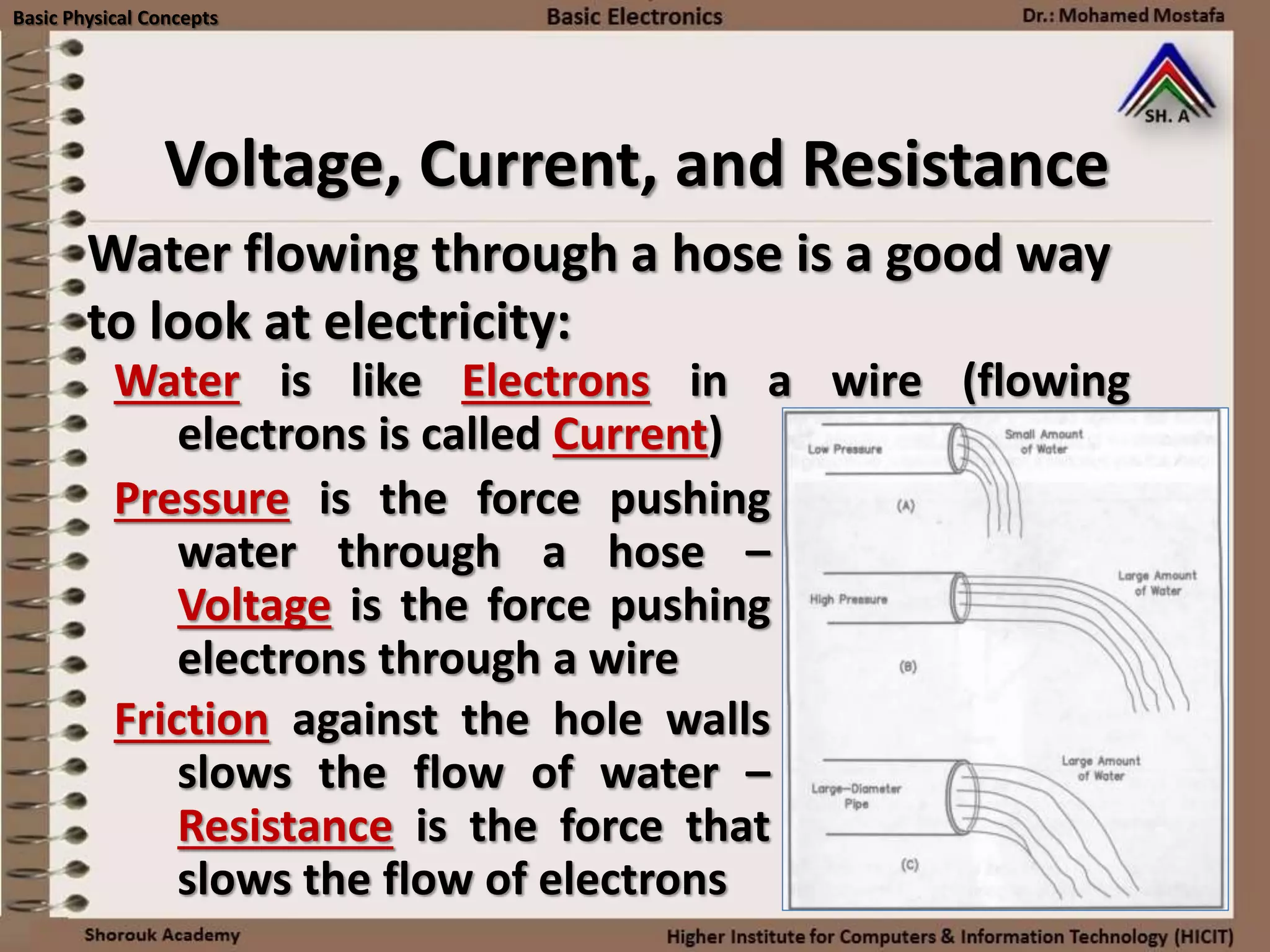 Basic Physical Concepts
Basic Electronics
Dr.: Mohamed Mostafa

SH. A

Voltage, Current, and Resistance

Water flowing through a hose is a good way to look at electricity:

Water is like Electrons in a wire (flowing electrons is called Current)

Pressure is the force pushing water through a hose – Voltage is the force pushing electrons through a wire

Friction against the hole walls slows the flow of water – Resistance is the force that slows the flow of electrons

Low Pressure
Small Amount of Water
(A)
High Pressure
Large Amount of Water
(B)
Large-Diameter Pipe
Large Amount of Water
(C)

Shorouk Academy
Higher Institute for Computers & Information Technology (HICIT)